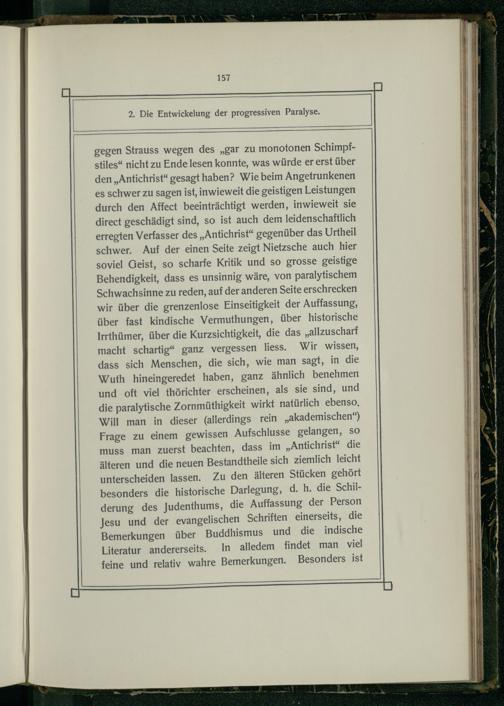 157

2. Die Entwickelung der progressiven Paralyse.

gegen Strauss wegen des „gar zu monotonen Schimpfstiles“ nicht zu Ende lesen konnte, was würde er erst über den „Antichrist“ gesagt haben? Wie beim Angetrunkenen es schwer zu sagen ist, inwieweit die geistigen Leistungen durch den Affect beeinträchtigt werden, inwieweit sie direct geschädigt sind, so ist auch dem leidenschaftlich erregten Verfasser des „Antichrist“ gegenüber das Urtheil schwer. Auf der einen Seite zeigt Nietzsche auch hier soviel Geist, so scharfe Kritik und so grosse geistige Behendigkeit, dass es unsinnig wäre, von paralytischem Schwachsinne zu reden, auf der anderen Seite erschrecken wir über die grenzenlose Einseitigkeit der Auffassung, über fast kindische Vermuthungen, über historische Irrthümer, über die Kurzsichtigkeit, die das „allzuscharf macht schartig“ ganz vergessen liess. Wir wissen, dass sich Menschen, die sich, wie man sagt, in die Wuth hineingeredet haben, ganz ähnlich benehmen und oft viel thörichter erscheinen, als sie sind, und die paralytische Zornmüthigkeit wirkt natürlich ebenso. Will man in dieser (allerdings rein „akademischen“) Frage zu einem gewissen Aufschlusse gelangen, so muss man zuerst beachten, dass im „Antichrist“ die älteren und die neuen Bestandtheile sich ziemlich leicht unterscheiden lassen. Zu den älteren Stücken gehört besonders die historische Darlegung, d. h. die Schilderung des Judenthums, die Auffassung der Person Jesu und der evangelischen Schriften einerseits, die Bemerkungen über Buddhismus und die indische Literatur andererseits. In alledem findet man viel feine und relativ wahre Bemerkungen. Besonders ist